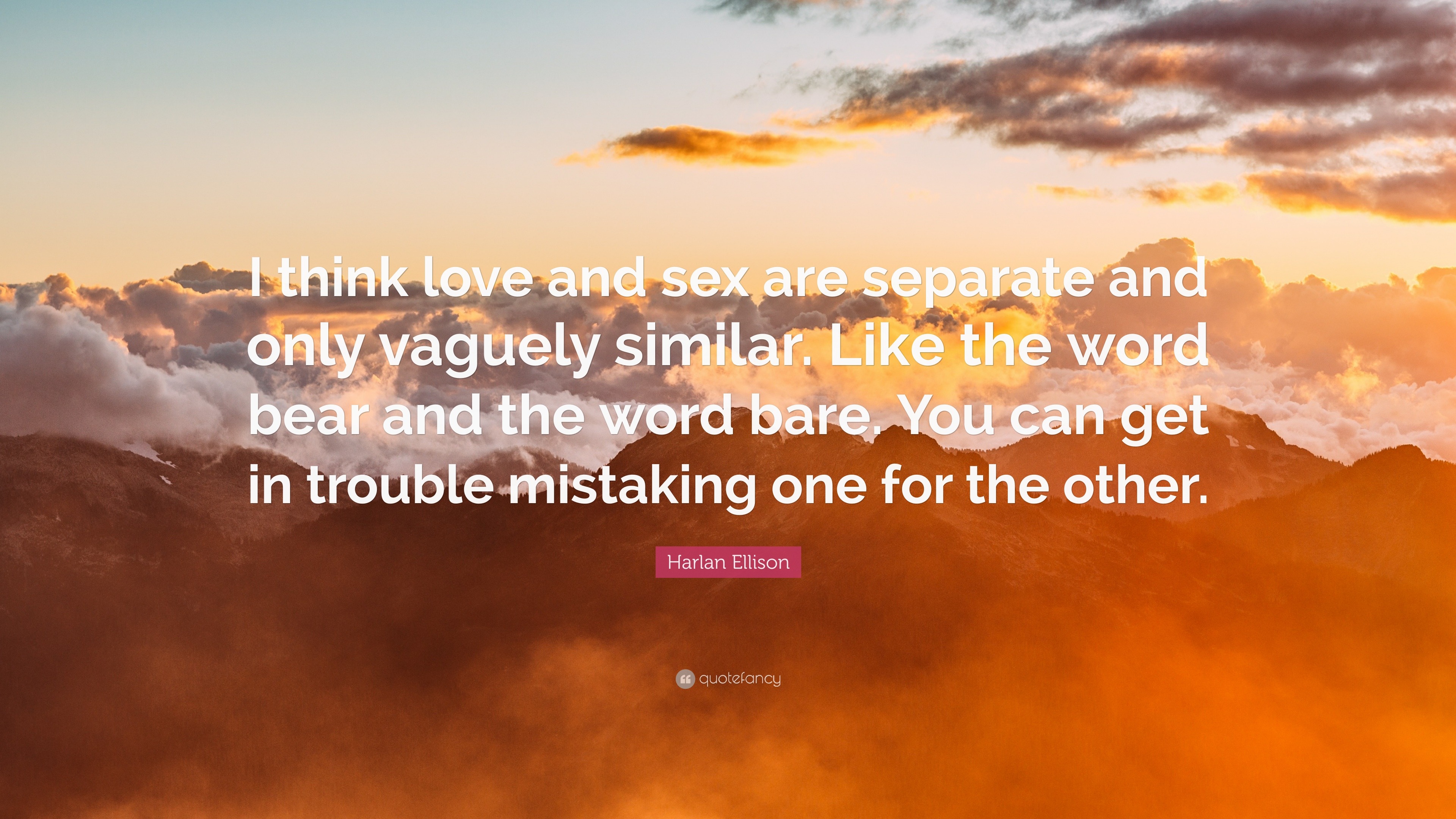 I think love and sex are separate and only vaguely similar. Like the word bear and the word bare. You can get in trouble mistaking one for the other.

Harlan Ellison

quotefancy